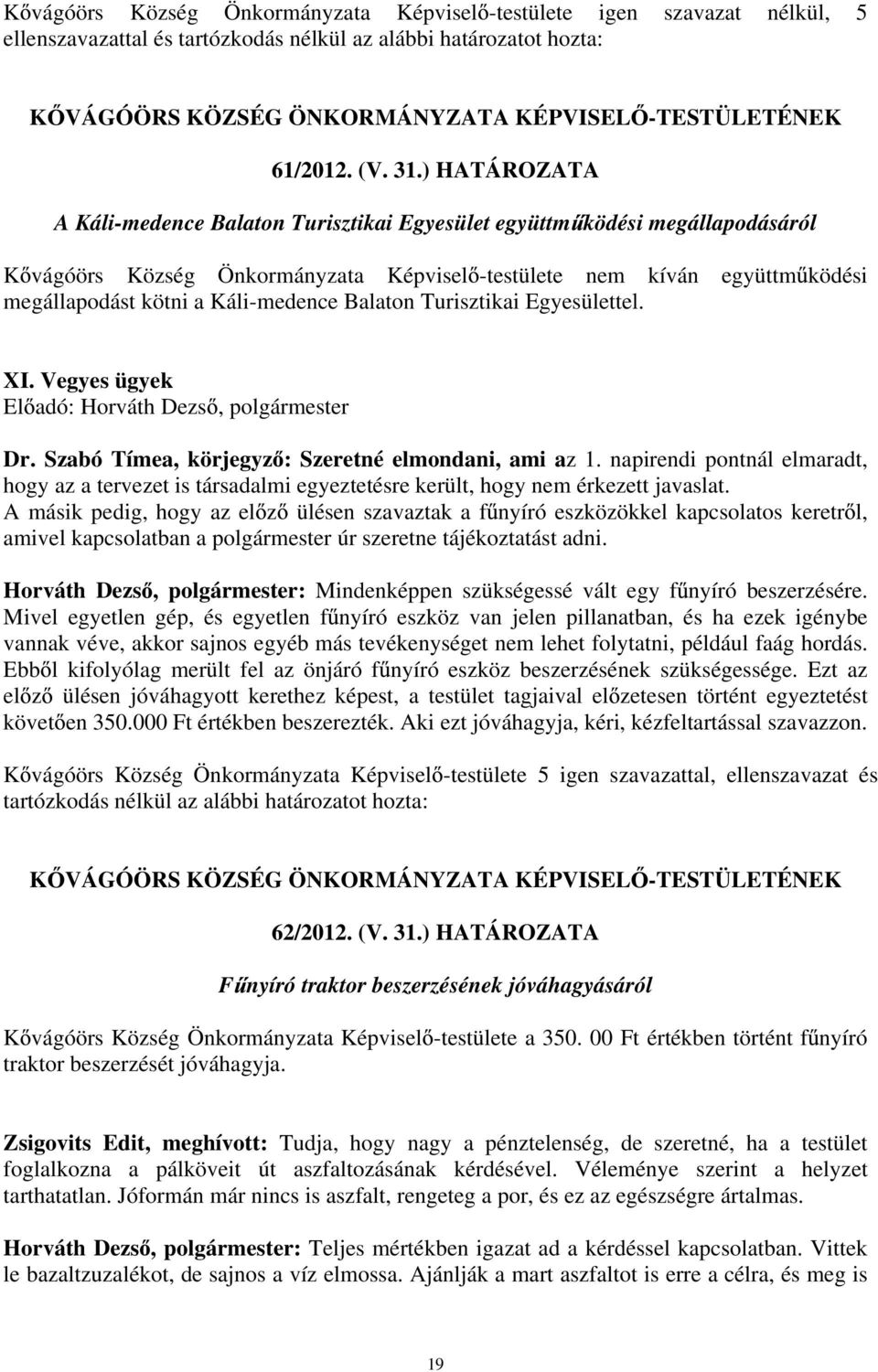 Kővágóörs Község Önkormányzata Képviselő-testülete igen szavazat nélkül, 5 ellenszavazattal és tartózkodás nélkül az alábbi határozatot hozta:

KŐVÁGÓÖRS KÖZSÉG ÖNKORMÁNYZATA KÉPVISELŐ-TESTÜLETÉNEK

61/2012. (V. 31.) HATÁROZATA

A Káli-medence Balaton Turisztikai Egyesület együttműködési megállapodásáról

Kővágóörs Község Önkormányzata Képviselő-testülete nem kíván együttműködési megállapodást kötni a Káli-medence Balaton Turisztikai Egyesülettel.

XI. Vegyes ügyek
Előadó: Horváth Dezső, polgármester

Dr. Szabó Tímea, körjegyző: Szeretné elmondani, ami az 1. napirendi pontnál elmaradt, hogy az a tervezet is társadalmi egyeztetésre került, hogy nem érkezett javaslat. A másik pedig, hogy az előző ülésen szavaztak a fűnyíró eszközökkel kapcsolatos keretről, amivel kapcsolatban a polgármester úr szeretne tájékoztatást adni.

Horváth Dezső, polgármester: Mindenképpen szükségessé vált egy fűnyíró beszerzésére. Mivel egyetlen gép, és egyetlen fűnyíró eszköz van jelen pillanatban, és ha ezek igénybe vannak véve, akkor sajnos egyéb más tevékenységet nem lehet folytatni, például faág hordás. Ebből kifolyólag merült fel az önjáró fűnyíró eszköz beszerzésének szükségessége. Ezt az előző ülésen jóváhagyott kerethez képest, a testület tagjaival előzetesen történt egyeztetést követően 350.000 Ft értékben beszerezték. Aki ezt jóváhagyja, kéri, kézfeltartással szavazzon.

Kővágóörs Község Önkormányzata Képviselő-testülete 5 igen szavazattal, ellenszavazat és tartózkodás nélkül az alábbi határozatot hozta:

KŐVÁGÓÖRS KÖZSÉG ÖNKORMÁNYZATA KÉPVISELŐ-TESTÜLETÉNEK

62/2012. (V. 31.) HATÁROZATA

Fűnyíró traktor beszerzésének jóváhagyásáról

Kővágóörs Község Önkormányzata Képviselő-testülete a 350. 00 Ft értékben történt fűnyíró traktor beszerzését jóváhagyja.

Zsigovits Edit, meghívott: Tudja, hogy nagy a pénztelenség, de szeretné, ha a testület foglalkozna a pálköveit út aszfaltozásának kérdésével. Véleménye szerint a helyzet tarthatatlan. Jóformán már nincs is aszfalt, rengeteg a por, és ez az egészségre ártalmas.

Horváth Dezső, polgármester: Teljes mértékben igazat ad a kérdéssel kapcsolatban. Vittek le bazaltzuzalékot, de sajnos a víz elmossa. Ajánlják a mart aszfaltot is erre a célra, és meg is

19